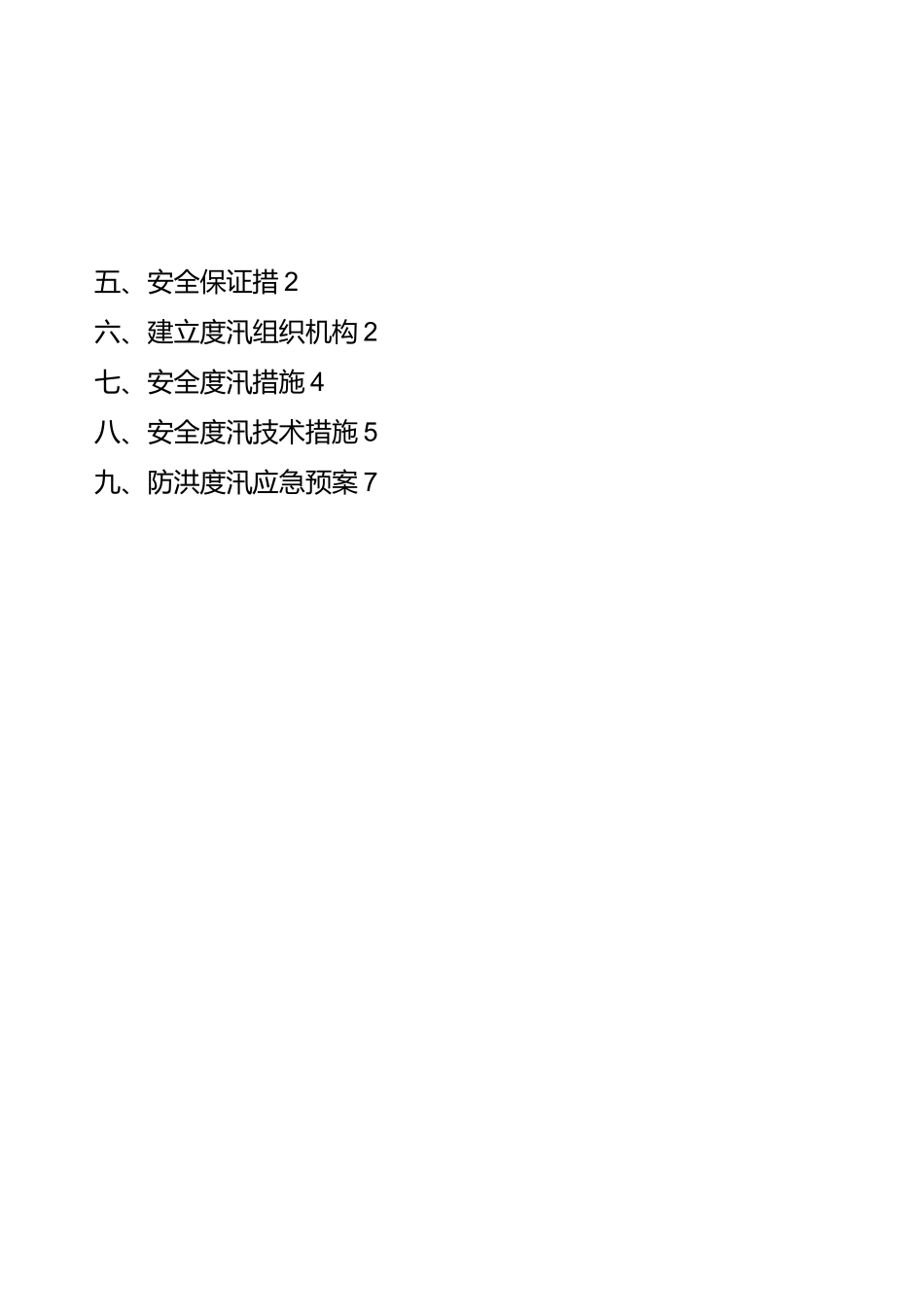 五、安全保证措 2

六、建立度汛组织机构 2

七、安全度汛措施 4

八、安全度汛技术措施 5

九、防洪度汛应急预案 7